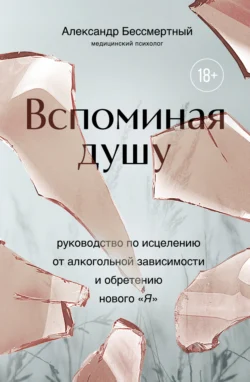 Александр Бессмертный
медицинский психолог

18+

Вспоминая душу

руководство по исцелению от алкогольной зависимости и обретению нового «Я»